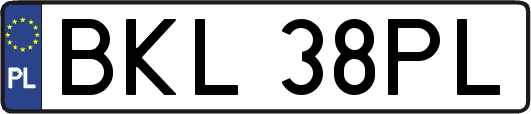 PL
BKL 38PL